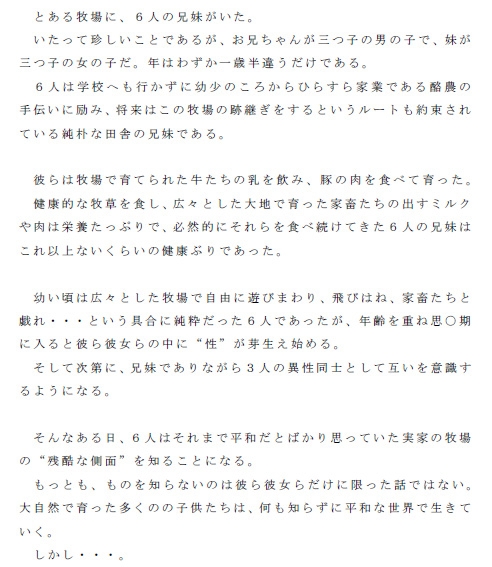 とある牧場に、６人の兄妹がいた。
いたって珍しいことであるが、お兄ちゃんが三つ子の男の子で、妹が三つ子の女の子だ。年はわずか一歳半違うだけである。
６人は学校へも行かずに幼少のころからひらすら家業である酪農の手伝いに励み、将来はこの牧場の跡継ぎをするというルートも約束されている純朴な田舎の兄妹である。

彼らは牧場で育てられた牛たちの乳を飲み、豚の肉を食べて育った。
健康的な牧草を食し、広々とした大地で育った家畜たちの出すミルクや肉は栄養たっぷりで、必然的にそれらを食べ続けてきた６人の兄妹はこれ以上ないくらいの健康ぶりであった。

幼い頃は広々とした牧場で自由に遊びまわり、飛びはね、家畜たちと戯れ・・・という具合に純粋だった６人であったが、年齢を重ね思○期に入ると彼ら彼女らの中に“性”が芽生え始める。
そして次第に、兄妹でありながら３人の異性同士として互いを意識するようになる。

そんなある日、６人はそれまで平和だとばかり思っていた実家の牧場の“残酷な側面”を知ることになる。
もっとも、ものを知らないのは彼ら彼女らだけに限った話ではない。大自然で育った多くのの子供たちは、何も知らずに平和な世界で生きていく。
しかし・・・。